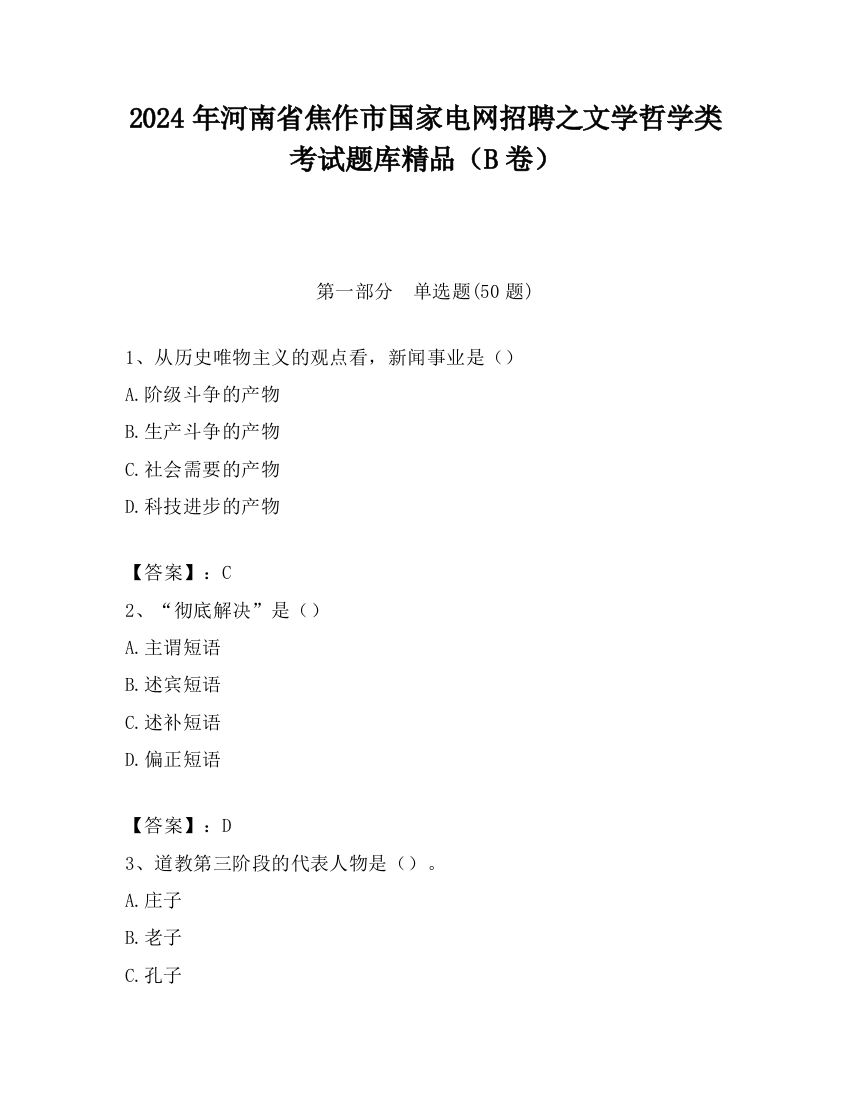 2024 年河南省焦作市国家电网招聘之文学哲学类考试题库精品（B 卷）

第一部分　单选题(50 题)

1、从历史唯物主义的观点看，新闻事业是（）

A.阶级斗争的产物

B.生产斗争的产物

C.社会需要的产物

D.科技进步的产物

【答案】：C

2、“彻底解决”是（）

A.主谓短语

B.述宾短语

C.述补短语

D.偏正短语

【答案】：D

3、道教第三阶段的代表人物是（）。

A.庄子

B.老子

C.孔子